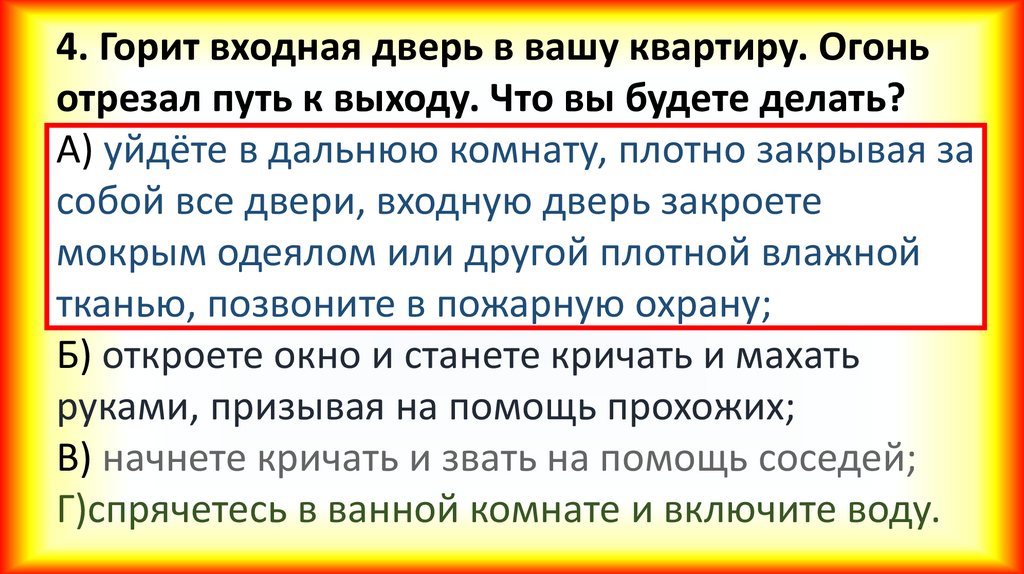 4. Горит входная дверь в вашу квартиру. Огонь отрезал путь к выходу. Что вы будете делать?

А) уйдёте в дальнюю комнату, плотно закрывая за собой все двери, входную дверь закроете мокрым одеялом или другой плотной влажной тканью, позвоните в пожарную охрану;

Б) откроете окно и станете кричать и махать руками, призывая на помощь прохожих;

В) начнете кричать и звать на помощь соседей;

Г)спрячетесь в ванной комнате и включите воду.